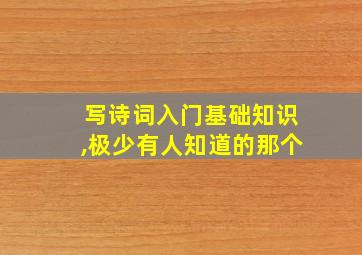 写诗词入门基础知识
,极少有人知道的那个